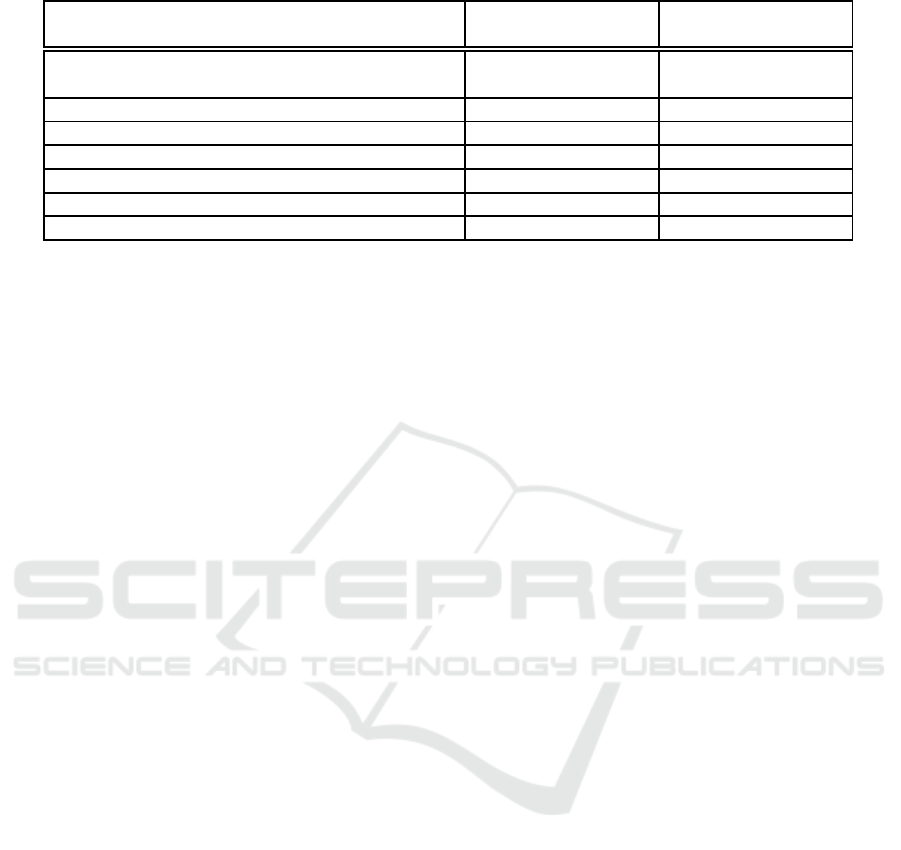 SCITEPRESS
SCIENCE AND TECHNOLOGY PUBLICATIONS